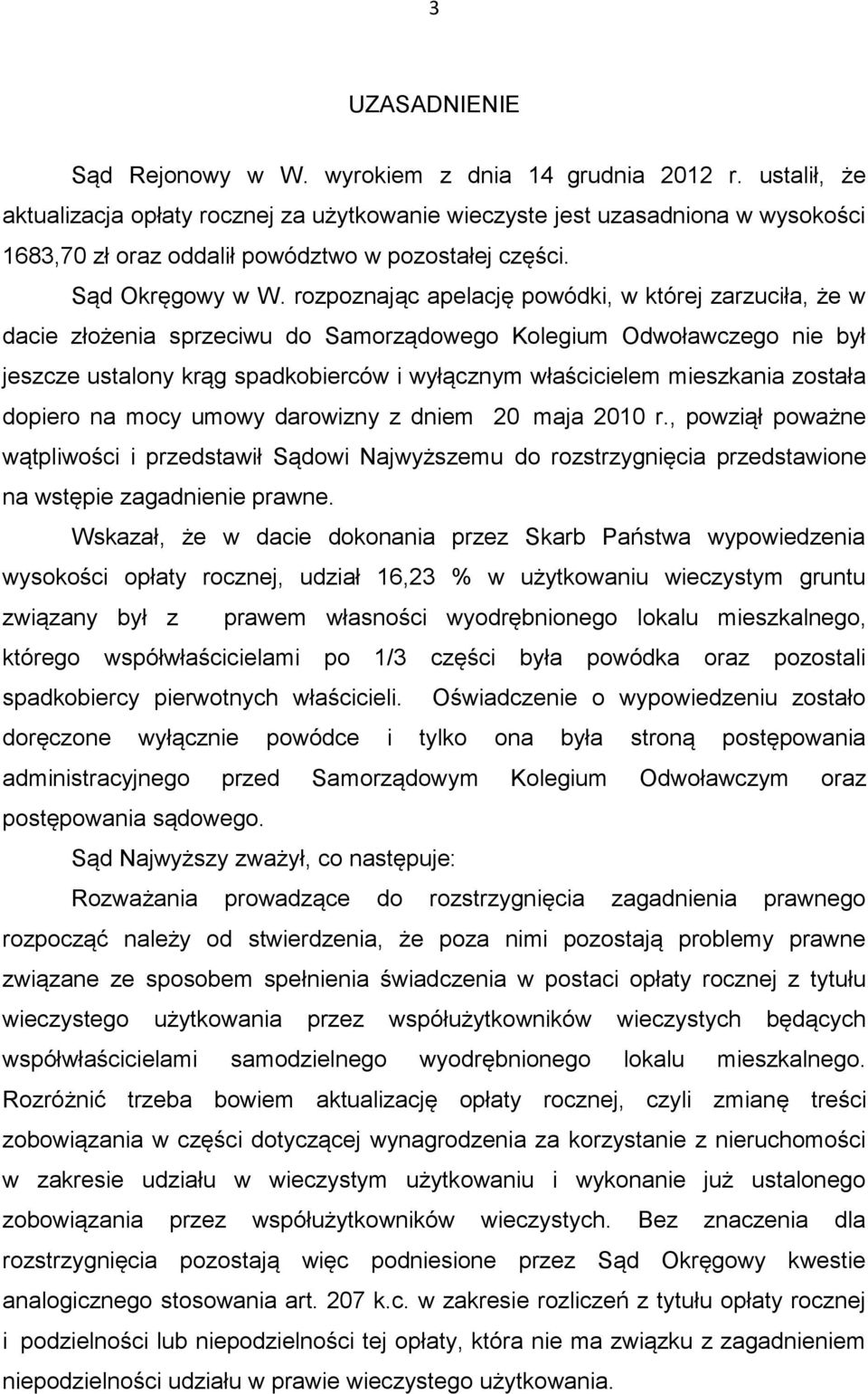 3

UZASADNIENIE

Sąd Rejonowy w W. wyrokiem z dnia 14 grudnia 2012 r. ustalił, że aktualizacja opłaty rocznej za użytkowanie wieczyste jest uzasadniona w wysokości 1683,70 zł oraz oddalił powództwo w pozostałej części.

Sąd Okręgowy w W. rozpoznając apelację powódki, w której zarzuciła, że w dacie złożenia sprzeciwu do Samorządowego Kolegium Odwoławczego nie był jeszcze ustalony krąg spadkobierców i wyłącznym właścicielem mieszkania została dopiero na mocy umowy darowizny z dniem 20 maja 2010 r., powziął poważne wątpliwości i przedstawił Sądowi Najwyższemu do rozstrzygnięcia przedstawione na wstępie zagadnienie prawne.

Wskazał, że w dacie dokonania przez Skarb Państwa wypowiedzenia wysokości opłaty rocznej, udział 16,23 % w użytkowaniu wieczystym gruntu związany był z prawem własności wyodrębnionego lokalu mieszkalnego, którego współwłaścicielami po 1/3 części była powódka oraz pozostali spadkobiercy pierwotnych właścicieli. Oświadczenie o wypowiedzeniu zostało doręczone wyłącznie powódce i tylko ona była stroną postępowania administracyjnego przed Samorządowym Kolegium Odwoławczym oraz postępowania sądowego.

Sąd Najwyższy zważył, co następuje:

Rozważania prowadzące do rozstrzygnięcia zagadnienia prawnego rozpocząć należy od stwierdzenia, że poza nimi pozostają problemy prawne związane ze sposobem spełnienia świadczenia w postaci opłaty rocznej z tytułu wieczystego użytkowania przez współużytkowników wieczystych będących współwłaścicielami samodzielnego wyodrębnionego lokalu mieszkalnego. Rozróżnić trzeba bowiem aktualizację opłaty rocznej, czyli zmianę treści zobowiązania w części dotyczącej wynagrodzenia za korzystanie z nieruchomości w zakresie udziału w wieczystym użytkowaniu i wykonanie już ustalonego zobowiązania przez współużytkowników wieczystych. Bez znaczenia dla rozstrzygnięcia pozostają więc podniesione przez Sąd Okręgowy kwestie analogicznego stosowania art. 207 k.c. w zakresie rozliczeń z tytułu opłaty rocznej i podzielności lub niepodzielności tej opłaty, która nie ma związku z zagadnieniem niepodzielności udziału w prawie wieczystego użytkowania.